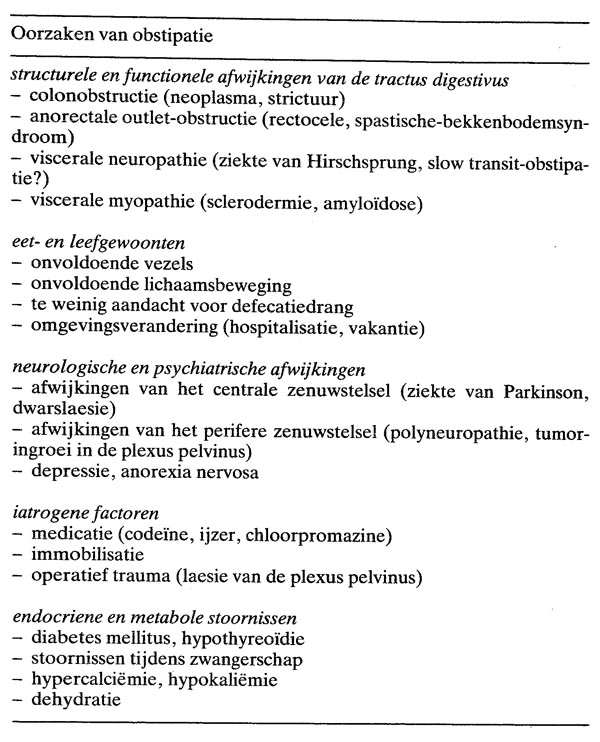 Oorzaken van obstipatie

structurele en functionele afwijkingen van de tractus digestivus
– colonobstructie (neoplasma, strictuur)
– anorectale outlet-obstructie (rectocele, spastische-bekkenbodemsyndroom)
– viscerale neuropathie (ziekte van Hirschsprung, slow transit-obstipatie?)
– viscerale myopathie (sclerodermie, amyloïdose)

eet- en leefgewoonten
– onvoldoende vezels
– onvoldoende lichaamsbeweging
– te weinig aandacht voor defecatiedrang
– omgevingsverandering (hospitalisatie, vakantie)

neurologische en psychiatrische afwijkingen
– afwijkingen van het centrale zenuwstelsel (ziekte van Parkinson, dwarslaesie)
– afwijkingen van het perifere zenuwstelsel (polyneuropathie, tumoringroei in de plexus pelvinus)
– depressie, anorexia nervosa

iatrogene factoren
– medicatie (codeïne, ijzer, chloorpromazine)
– immobilisatie
– operatief trauma (laesie van de plexus pelvinus)

endocriene en metabole stoornissen
– diabetes mellitus, hypothyreoïdie
– stoornissen tijdens zwangerschap
– hypercalciëmie, hypokaliëmie
– dehydratie